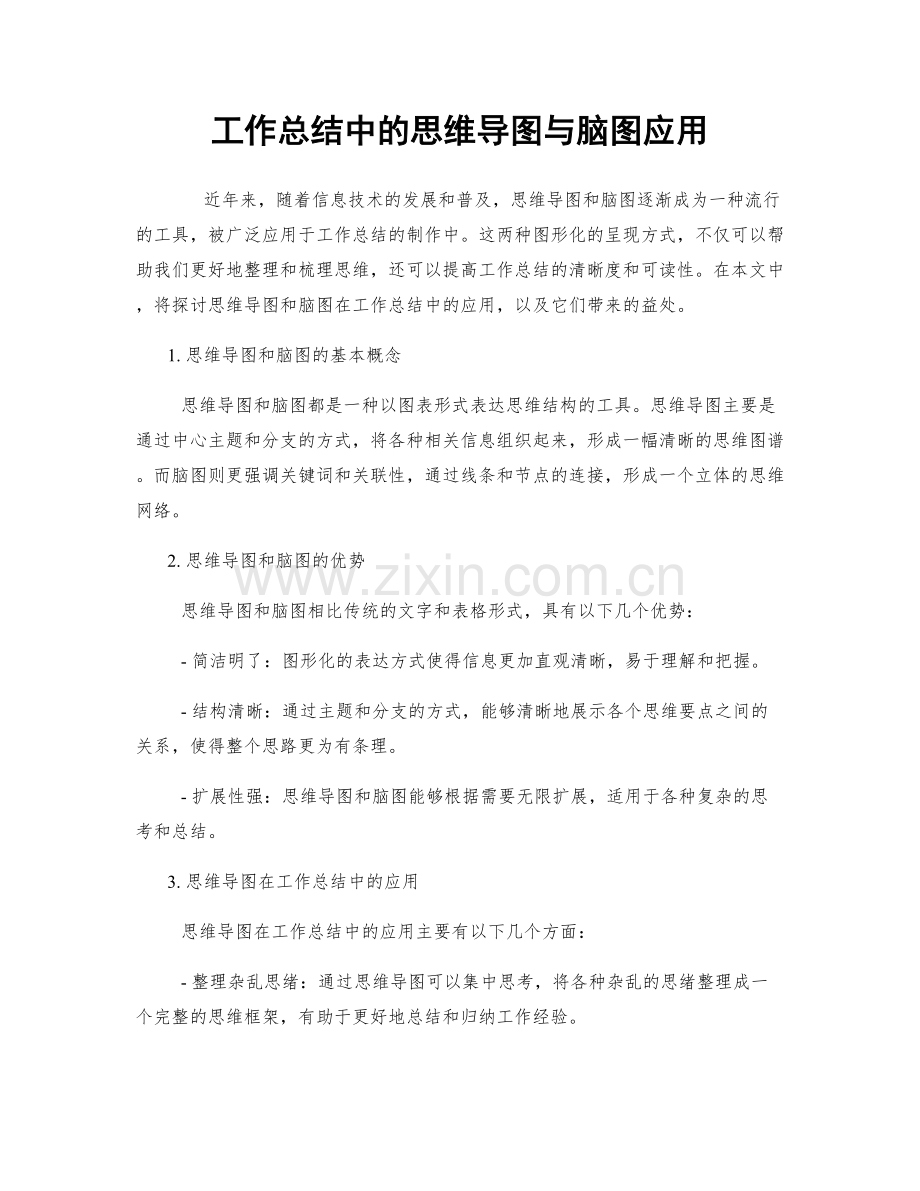 工作总结中的思维导图与脑图应用

近年来，随着信息技术的发展和普及，思维导图和脑图逐渐成为一种流行的工具，被广泛应用于工作总结的制作中。这两种图形化的呈现方式，不仅可以帮助我们更好地整理和梳理思维，还可以提高工作总结的清晰度和可读性。在本文中，将探讨思维导图和脑图在工作总结中的应用，以及它们带来的益处。

1. 思维导图和脑图的基本概念

思维导图和脑图都是一种以图表形式表达思维结构的工具。思维导图主要是通过中心主题和分支的方式，将各种相关信息组织起来，形成一幅清晰的思维图谱。而脑图则更强调关键词和关联性，通过线条和节点的连接，形成一个立体的思维网络。

2. 思维导图和脑图的优势

www.zixin.com.cn

思维导图和脑图相比传统的文字和表格形式，具有以下几个优势：

- 简洁明了：图形化的表达方式使得信息更加直观清晰，易于理解和把握。

- 结构清晰：通过主题和分支的方式，能够清晰地展示各个思维要点之间的关系，使得整个思路更为有条理。

- 扩展性强：思维导图和脑图能够根据需要无限扩展，适用于各种复杂的思考和总结。

3. 思维导图在工作总结中的应用

思维导图在工作总结中的应用主要有以下几个方面：

- 整理杂乱思绪：通过思维导图可以集中思考，将各种杂乱的思绪整理成一个完整的思维框架，有助于更好地总结和归纳工作经验。